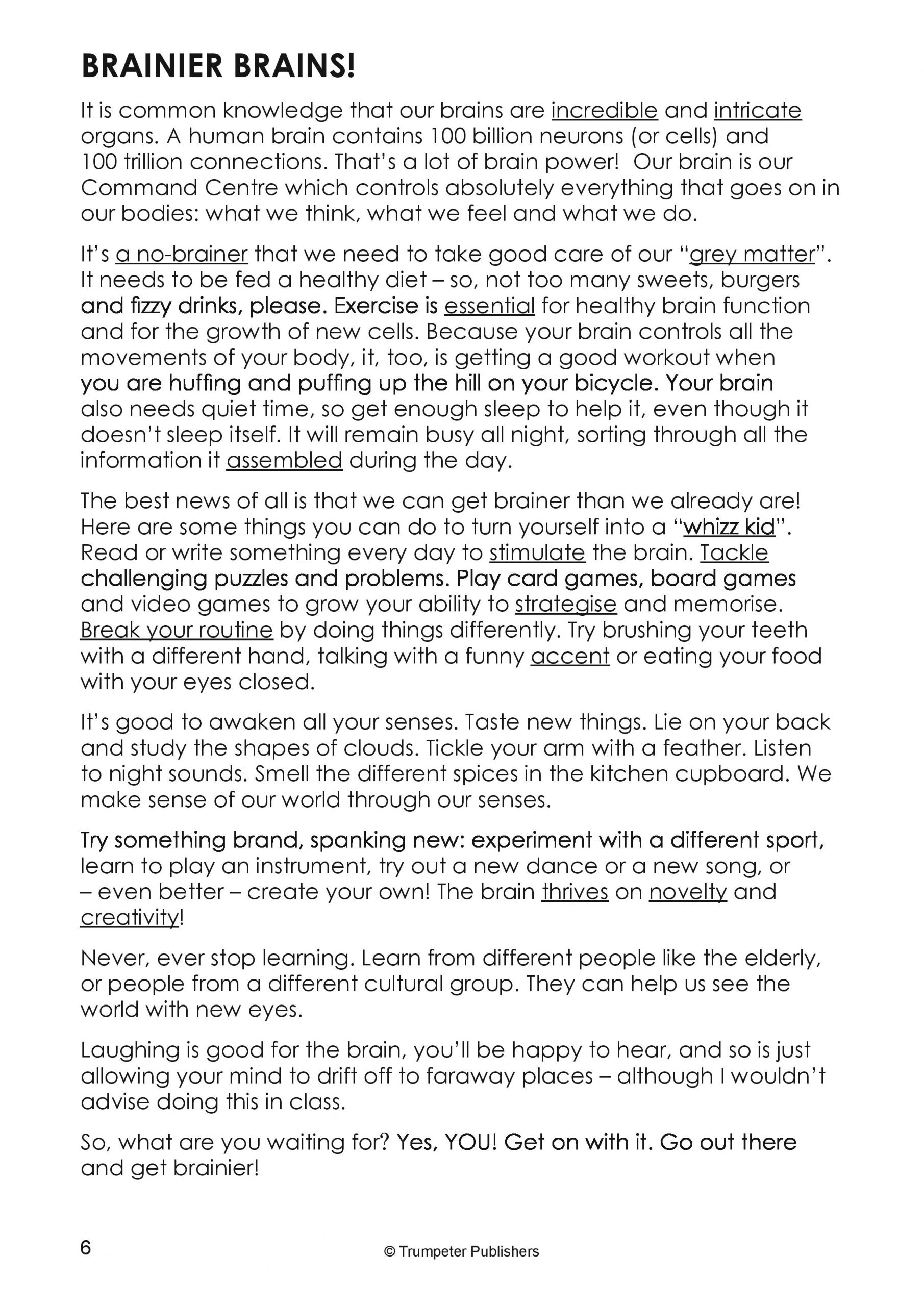 BRAINIER BRAINS!

It is common knowledge that our brains are incredible and intricate organs. A human brain contains 100 billion neurons (or cells) and 100 trillion connections. That's a lot of brain power! Our brain is our Command Centre which controls absolutely everything that goes on in our bodies: what we think, what we feel and what we do.

It's a no-brainer that we need to take good care of our "grey matter". It needs to be fed a healthy diet – so, not too many sweets, burgers and fizzy drinks, please. Exercise is essential for healthy brain function and for the growth of new cells. Because your brain controls all the movements of your body, it, too, is getting a good workout when you are huffing and puffing up the hill on your bicycle. Your brain also needs quiet time, so get enough sleep to help it, even though it doesn't sleep itself. It will remain busy all night, sorting through all the information it assembled during the day.

The best news of all is that we can get brainer than we already are! Here are some things you can do to turn yourself into a "whizz kid". Read or write something every day to stimulate the brain. Tackle challenging puzzles and problems. Play card games, board games and video games to grow your ability to strategise and memorise. Break your routine by doing things differently. Try brushing your teeth with a different hand, talking with a funny accent or eating your food with your eyes closed.

It's good to awaken all your senses. Taste new things. Lie on your back and study the shapes of clouds. Tickle your arm with a feather. Listen to night sounds. Smell the different spices in the kitchen cupboard. We make sense of our world through our senses.

Try something brand, spanking new: experiment with a different sport, learn to play an instrument, try out a new dance or a new song, or – even better – create your own! The brain thrives on novelty and creativity!

Never, ever stop learning. Learn from different people like the elderly, or people from a different cultural group. They can help us see the world with new eyes.

Laughing is good for the brain, you'll be happy to hear, and so is just allowing your mind to drift off to faraway places – although I wouldn't advise doing this in class.

So, what are you waiting for? Yes, YOU! Get on with it. Go out there and get brainier!

6

© Trumpeter Publishers